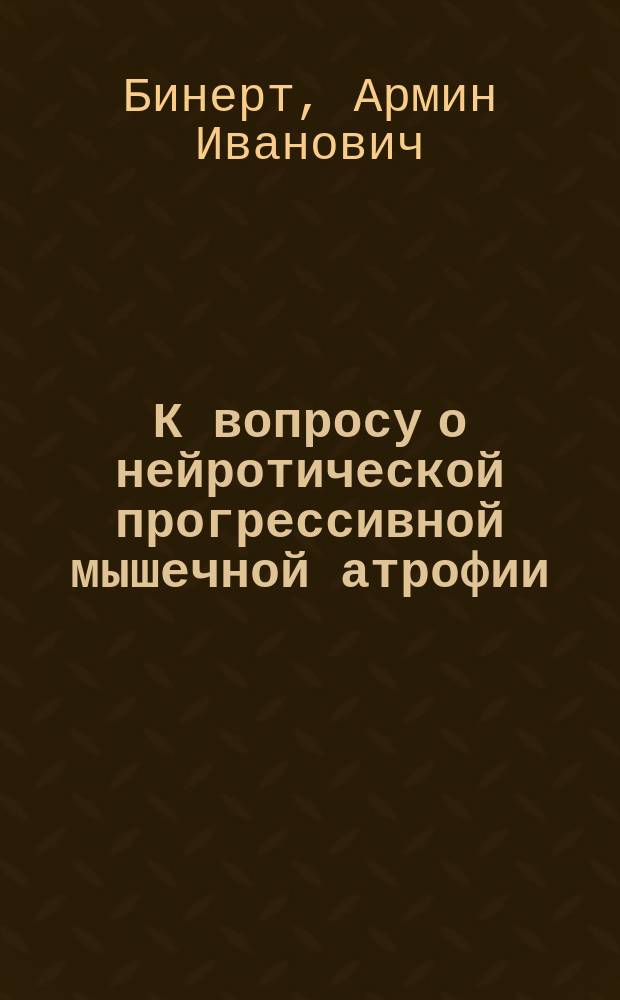 Бинерт, Армин Иванович

К вопросу о нейротической прогрессивной мышечной атрофии